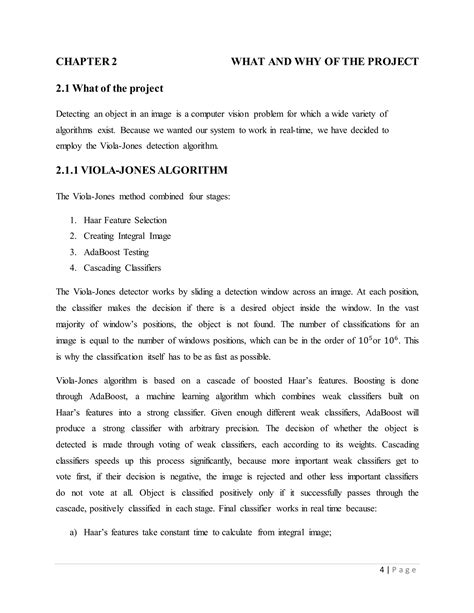 CHAPTER 2 WHAT AND WHY OF THE PROJECT

2.1 What of the project

Detecting an object in an image is a computer vision problem for which a wide variety of algorithms exist. Because we wanted our system to work in real-time, we have decided to employ the Viola-Jones detection algorithm.

2.1.1 VIOLA-JONES ALGORITHM

The Viola-Jones method combined four stages:

1. Haar Feature Selection
2. Creating Integral Image
3. AdaBoost Testing
4. Cascading Classifiers

The Viola-Jones detector works by sliding a detection window across an image. At each position, the classifier makes the decision if there is a desired object inside the window. In the vast majority of window's positions, the object is not found. The number of classifications for an image is equal to the number of windows positions, which can be in the order of $10^5$or $10^6$. This is why the classification itself has to be as fast as possible.

Viola-Jones algorithm is based on a cascade of boosted Haar's features. Boosting is done through AdaBoost, a machine learning algorithm which combines weak classifiers built on Haar's features into a strong classifier. Given enough different weak classifiers, AdaBoost will produce a strong classifier with arbitrary precision. The decision of whether the object is detected is made through voting of weak classifiers, each according to its weights. Cascading classifiers speeds up this process significantly, because more important weak classifiers get to vote first, if their decision is negative, the image is rejected and other less important classifiers do not vote at all. Object is classified positively only if it successfully passes through the cascade, positively classified in each stage. Final classifier works in real time because:

a) Haar's features take constant time to calculate from integral image;

4 | P a g e